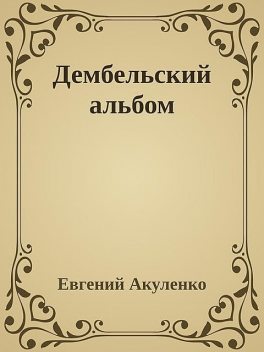 Дембельский альбом

Евгений Акуленко